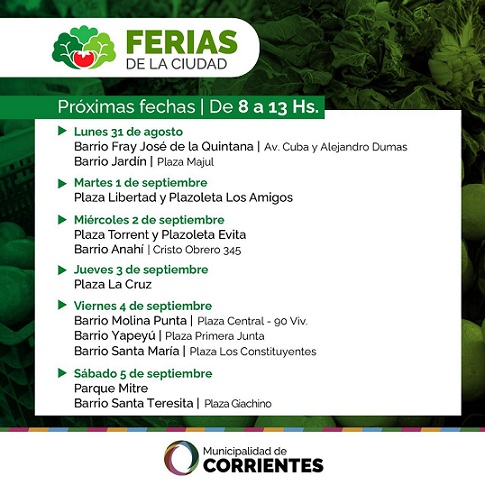 FERIAS
DE LA CIUDAD

Próximas fechas | De 8 a 13 Hs.

▶ Lunes 31 de agosto
Barrio Fray José de la Quintana | Av. Cuba y Alejandro Dumas
Barrio Jardín | Plaza Majul

▶ Martes 1 de septiembre
Plaza Libertad y Plazoleta Los Amigos

▶ Miércoles 2 de septiembre
Plaza Torrent y Plazoleta Evita
Barrio Anahí | Cristo Obrero 345

▶ Jueves 3 de septiembre
Plaza La Cruz

▶ Viernes 4 de septiembre
Barrio Molina Punta | Plaza Central - 90 Viv.
Barrio Yapeyú | Plaza Primera Junta
Barrio Santa María | Plaza Los Constituyentes

▶ Sábado 5 de septiembre
Parque Mitre
Barrio Santa Teresita | Plaza Giachino

Municipalidad de
CORRIENTES